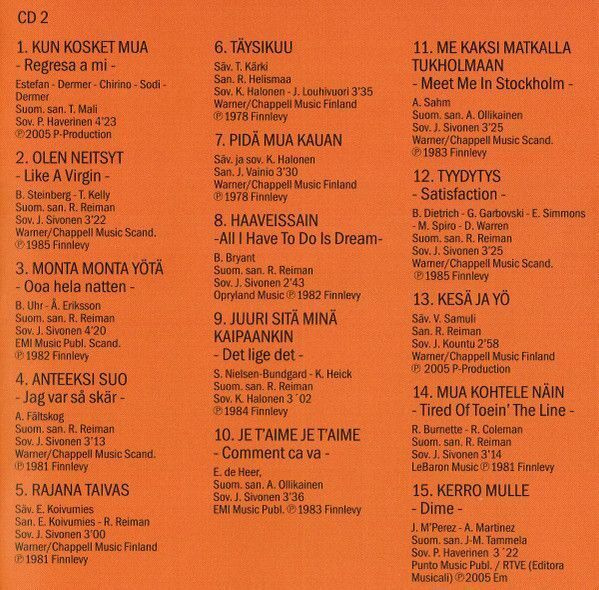 CD 2

1. KUN KOSKET MUA
- Regresa a mi -
Estefan - Dermer - Chirino - Sodi - Dermer
Suom. san. T. Mali
Sov. P. Haverinen 4'23
℗ 2005 P-Production

2. OLEN NEITSYT
- Like A Virgin -
B. Steinberg - T. Kelly
Suom. san. R. Reiman
Sov. J. Sivonen 3'22
Warner/Chappell Music Scand.
℗ 1985 Finnlevy

3. MONTA MONTA YÖTÄ
- Ooa hela natten -
B. Uhr - Å. Eriksson
Suom. san. R. Reiman
Sov. J. Sivonen 4'20
EMI Music Publ. Scand.
℗ 1982 Finnlevy

4. ANTEEKSI SUO
- Jag var så skär -
A. Fältskog
Suom. san. R. Reiman
Sov. J. Sivonen 3'13
Warner/Chappell Music Scand.
℗ 1981 Finnlevy

5. RAJANA TAIVAS
Säv. E. Koivumies
San. E. Koivumies - R. Reiman
Sov. J. Sivonen 3'00
Warner/Chappell Music Finland
℗ 1981 Finnlevy

6. TÄYSIKUU
Säv. T. Kärki
San. R. Helismaa
Sov. K. Halonen - J. Louhivuori 3'35
Warner/Chappell Music Finland
℗ 1978 Finnlevy

7. PIDÄ MUA KAUAN
Säv. ja sov. K. Halonen
San. J. Vainio 3'30
Warner/Chappell Music Finland
℗ 1978 Finnlevy

8. HAAVEISSAIN
-All I Have To Do Is Dream-
B. Bryant
Suom. san. R. Reiman
Sov. J. Sivonen 2'43
Opryland Music ℗ 1982 Finnlevy

9. JUURI SITÄ MINÄ KAIPAANKIN
- Det lige det -
S. Nielsen-Bundgard - K. Heick
Suom. san. R. Reiman
Sov. K. Halonen 3´02
℗ 1984 Finnlevy

10. JE T'AIME JE T'AIME
- Comment ca va -
E. de Heer,
Suom. san. A. Ollikainen
Sov. J. Sivonen 3'36
EMI Music Publ. ℗ 1983 Finnlevy

11. ME KAKSI MATKALLA TUKHOLMAAN
- Meet Me In Stockholm -
A. Sahm
Suom. san. A. Ollikainen
Sov. J. Sivonen 3'25
Warner/Chappell Music Scand.
℗ 1983 Finnlevy

12. TYYDYTYS
- Satisfaction -
B. Dietrich - G. Garbovski - E. Simmons - M. Spiro - D. Warren
Suom. san. R. Reiman
Sov. J. Sivonen 3'25
Warner/Chappell Music Scand.
℗ 1985 Finnlevy

13. KESÄ JA YÖ
Säv. V. Samuli
San. R. Reiman
Sov. J. Kountu 2'58
Warner/Chappell Music Finland
℗ 2005 P-Production

14. MUA KOHTELE NÄIN
- Tired Of Toein' The Line -
R. Burnette - R. Coleman
Suom. san. R. Reiman
Sov. J. Sivonen 3'14
LeBaron Music ℗ 1981 Finnlevy

15. KERRO MULLE
- Dime -
J. M'Perez - A. Martinez
Suom. san. J-M. Tammela
Sov. P. Haverinen 3´22
Punto Music Publ. / RTVE (Editora Musicali) ℗ 2005 Em